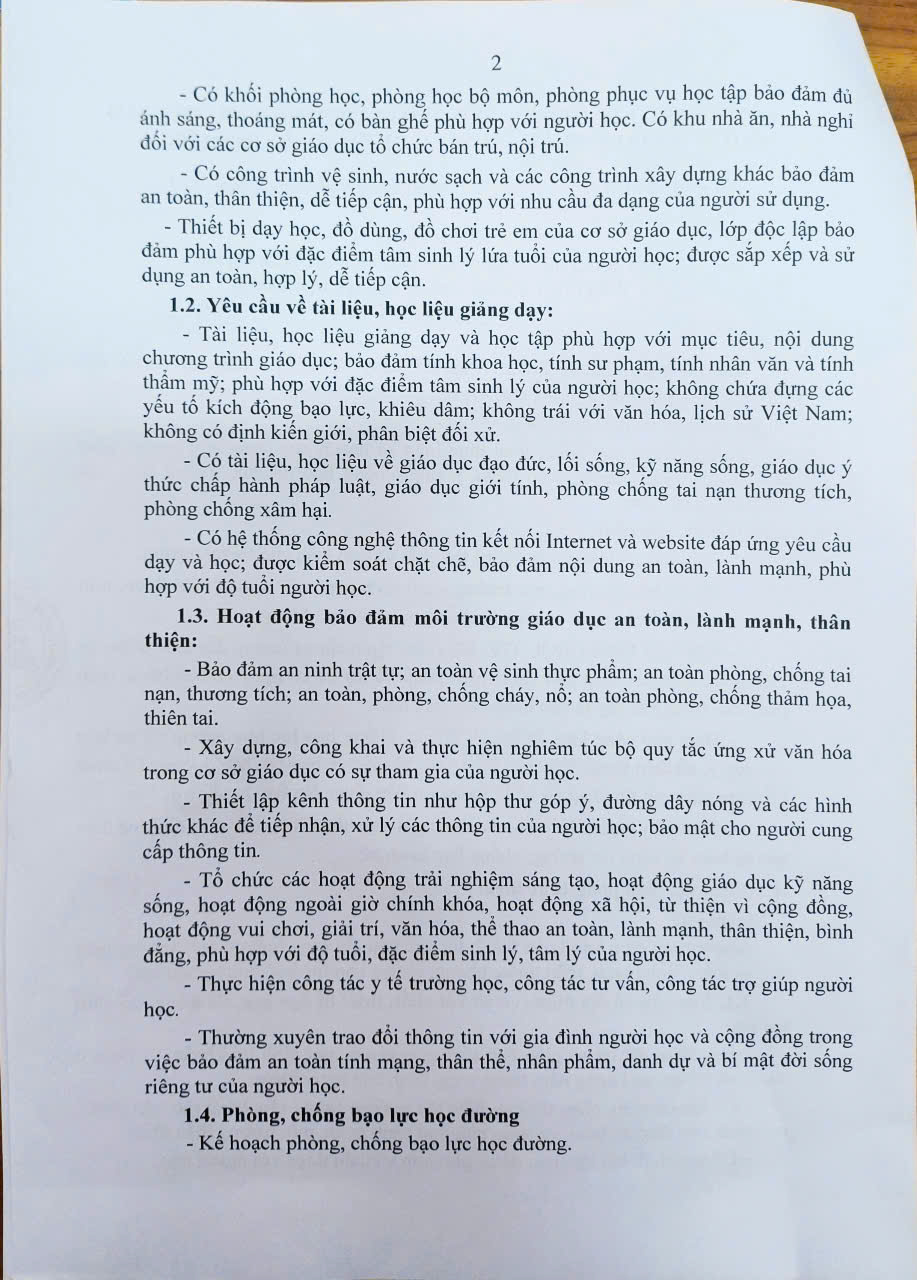 2

- Có khối phòng học, phòng học bộ môn, phòng phục vụ học tập bảo đảm đủ ánh sáng, thoáng mát, có bàn ghế phù hợp với người học. Có khu nhà ăn, nhà nghỉ đối với các cơ sở giáo dục tổ chức bán trú, nội trú.

- Có công trình vệ sinh, nước sạch và các công trình xây dựng khác bảo đảm an toàn, thân thiện, dễ tiếp cận, phù hợp với nhu cầu đa dạng của người sử dụng.

- Thiết bị dạy học, đồ dùng, đồ chơi trẻ em của cơ sở giáo dục, lớp độc lập bảo đảm phù hợp với đặc điểm tâm sinh lý lứa tuổi của người học; được sắp xếp và sử dụng an toàn, hợp lý, dễ tiếp cận.

**1.2. Yêu cầu về tài liệu, học liệu giảng dạy:**

- Tài liệu, học liệu giảng dạy và học tập phù hợp với mục tiêu, nội dung chương trình giáo dục; bảo đảm tính khoa học, tính sư phạm, tính nhân văn và tính thẩm mỹ; phù hợp với đặc điểm tâm sinh lý của người học; không chứa đựng các yếu tố kích động bạo lực, khiêu dâm; không trái với văn hóa, lịch sử Việt Nam; không có định kiến giới, phân biệt đối xử.

- Có tài liệu, học liệu về giáo dục đạo đức, lối sống, kỹ năng sống, giáo dục ý thức chấp hành pháp luật, giáo dục giới tính, phòng chống tai nạn thương tích, phòng chống xâm hại.

- Có hệ thống công nghệ thông tin kết nối Internet và website đáp ứng yêu cầu dạy và học; được kiểm soát chặt chẽ, bảo đảm nội dung an toàn, lành mạnh, phù hợp với độ tuổi người học.

**1.3. Hoạt động bảo đảm môi trường giáo dục an toàn, lành mạnh, thân thiện:**

- Bảo đảm an ninh trật tự; an toàn vệ sinh thực phẩm; an toàn phòng, chống tai nạn, thương tích; an toàn, phòng, chống cháy, nổ; an toàn phòng, chống thảm họa, thiên tai.

- Xây dựng, công khai và thực hiện nghiêm túc bộ quy tắc ứng xử văn hóa trong cơ sở giáo dục có sự tham gia của người học.

- Thiết lập kênh thông tin như hộp thư góp ý, đường dây nóng và các hình thức khác để tiếp nhận, xử lý các thông tin của người học; bảo mật cho người cung cấp thông tin.

- Tổ chức các hoạt động trải nghiệm sáng tạo, hoạt động giáo dục kỹ năng sống, hoạt động ngoài giờ chính khóa, hoạt động xã hội, từ thiện vì cộng đồng, hoạt động vui chơi, giải trí, văn hóa, thể thao an toàn, lành mạnh, thân thiện, bình đẳng, phù hợp với độ tuổi, đặc điểm sinh lý, tâm lý của người học.

- Thực hiện công tác y tế trường học, công tác tư vấn, công tác trợ giúp người học.

- Thường xuyên trao đổi thông tin với gia đình người học và cộng đồng trong việc bảo đảm an toàn tính mạng, thân thể, nhân phẩm, danh dự và bí mật đời sống riêng tư của người học.

**1.4. Phòng, chống bạo lực học đường**

- Kế hoạch phòng, chống bạo lực học đường.